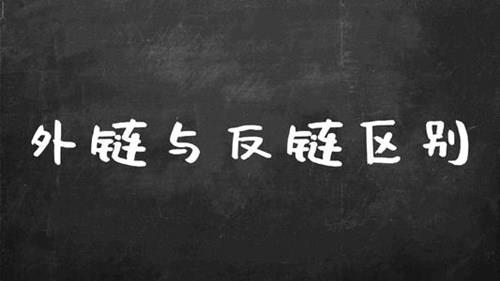 外链与反链区别